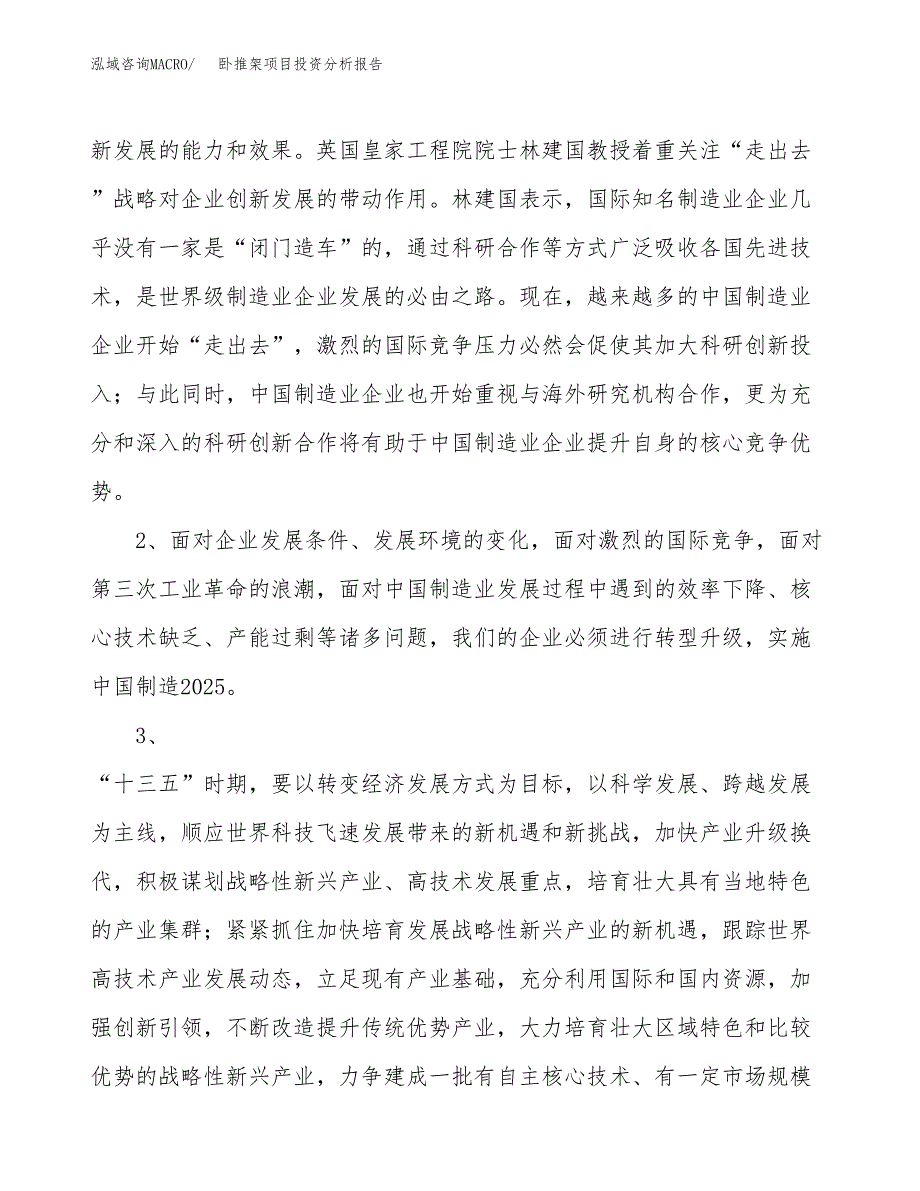 泓域咨询MACRO/　卧推架项目投资分析报告

新发展的能力和效果。英国皇家工程院院士林建国教授着重关注“走出去”战略对企业创新发展的带动作用。林建国表示，国际知名制造业企业几乎没有一家是“闭门造车”的，通过科研合作等方式广泛吸收各国先进技术，是世界级制造业企业发展的必由之路。现在，越来越多的中国制造业企业开始“走出去”，激烈的国际竞争压力必然会促使其加大科研创新投入；与此同时，中国制造业企业也开始重视与海外研究机构合作，更为充分和深入的科研创新合作将有助于中国制造业企业提升自身的核心竞争优势。

2、面对企业发展条件、发展环境的变化，面对激烈的国际竞争，面对第三次工业革命的浪潮，面对中国制造业发展过程中遇到的效率下降、核心技术缺乏、产能过剩等诸多问题，我们的企业必须进行转型升级，实施中国制造2025。

3、

“十三五”时期，要以转变经济发展方式为目标，以科学发展、跨越发展为主线，顺应世界科技飞速发展带来的新机遇和新挑战，加快产业升级换代，积极谋划战略性新兴产业、高技术发展重点，培育壮大具有当地特色的产业集群；紧紧抓住加快培育发展战略性新兴产业的新机遇，跟踪世界高技术产业发展动态，立足现有产业基础，充分利用国际和国内资源，加强创新引领，不断改造提升传统优势产业，大力培育壮大区域特色和比较优势的战略性新兴产业，力争建成一批有自主核心技术、有一定市场规模